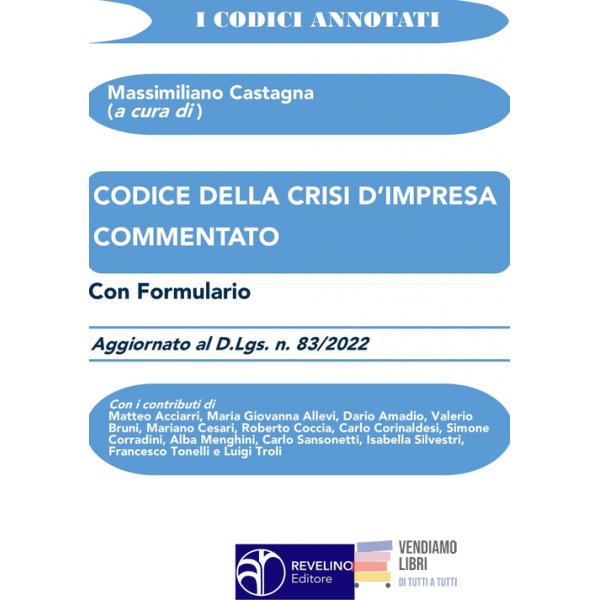 I CODICI ANNOTATI

Massimiliano Castagna
(a cura di)

CODICE DELLA CRISI D'IMPRESA COMMENTATO

Con Formulario

Aggiornato al D.Lgs. n. 83/2022

Con i contributi di
Matteo Acciarri, Maria Giovanna Allevi, Dario Amadio, Valerio Bruni, Mariano Cesari, Roberto Coccia, Carlo Corinaldesi, Simone Corradini, Alba Menghini, Carlo Sansonetti, Isabella Silvestri, Francesco Tonelli e Luigi Troli

REVELINO Editore

VENDIAMO LIBRI
DI TUTTI A TUTTI